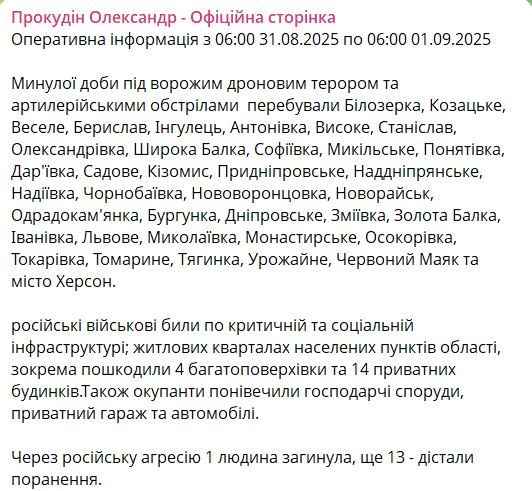 Прокудін Олександр - Офіційна сторінка
Оперативна інформація з 06:00 31.08.2025 по 06:00 01.09.2025

Минулої доби під ворожим дроновим терором та артилерійськими обстрілами  перебували Білозерка, Козацьке, Веселе, Берислав, Інгулець, Антонівка, Високе, Станіслав, Олександрівка, Широка Балка, Софіївка, Микільське, Понятівка, Дар'ївка, Садове, Кізомис, Придніпровське, Наддніпрянське, Надіївка, Чорнобаївка, Нововоронцовка, Новорайськ, Одрадокам'янка, Бургунка, Дніпровське, Зміївка, Золота Балка, Іванівка, Львове, Миколаївка, Монастирське, Осокорівка, Токарівка, Томарине, Тягинка, Урожайне, Червоний Маяк та місто Херсон.

російські військові били по критичній та соціальній інфраструктурі; житлових кварталах населених пунктів області, зокрема пошкодили 4 багатоповерхівки та 14 приватних будинків.Також окупанти понівечили господарчі споруди, приватний гараж та автомобілі.

Через російську агресію 1 людина загинула, ще 13 - дістали поранення.